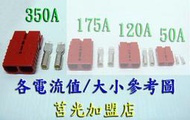 350A

175A

120A

50A

各電流值/大小參考圖

莒光加盟店